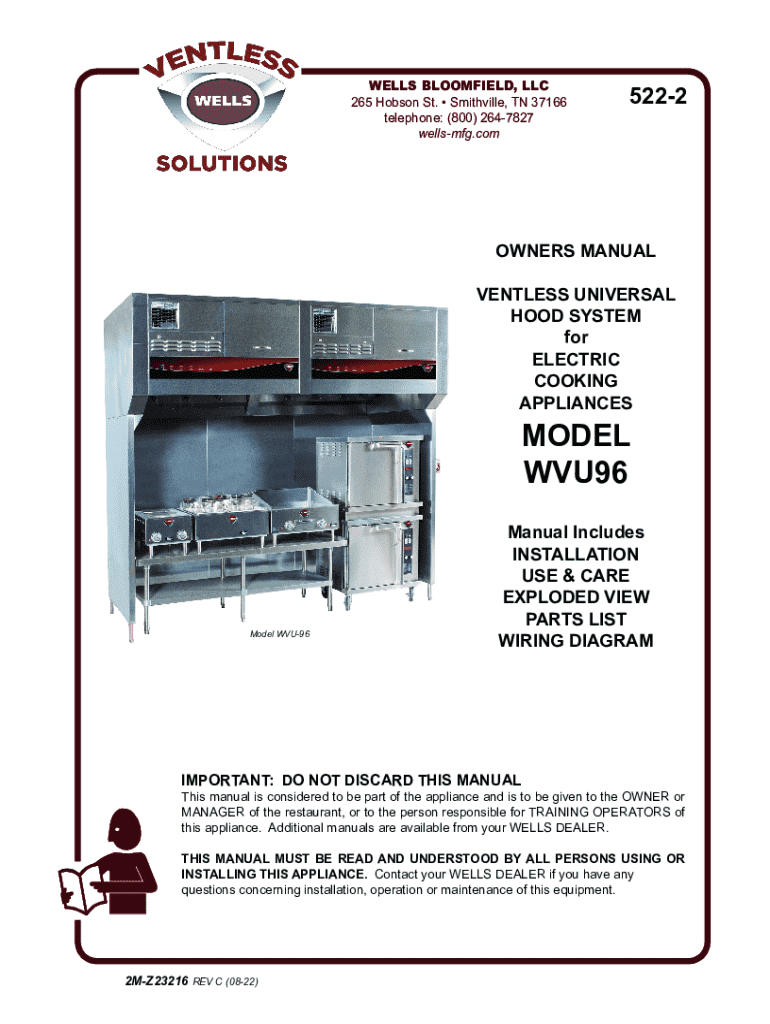 VENTLESS
WELLS
SOLUTIONS

WELLS BLOOMFIELD, LLC
265 Hobson St. • Smithville, TN 37166
telephone: (800) 264-7827
wells-mfg.com

522-2

OWNERS MANUAL

VENTLESS UNIVERSAL HOOD SYSTEM for ELECTRIC COOKING APPLIANCES

MODEL WVU96

Manual Includes
INSTALLATION
USE & CARE
EXPLODED VIEW
PARTS LIST
WIRING DIAGRAM

Model WVU-96

IMPORTANT: DO NOT DISCARD THIS MANUAL
This manual is considered to be part of the appliance and is to be given to the OWNER or MANAGER of the restaurant, or to the person responsible for TRAINING OPERATORS of this appliance. Additional manuals are available from your WELLS DEALER.

THIS MANUAL MUST BE READ AND UNDERSTOOD BY ALL PERSONS USING OR INSTALLING THIS APPLIANCE. Contact your WELLS DEALER if you have any questions concerning installation, operation or maintenance of this equipment.

2M-Z23216 REV C (08-22)